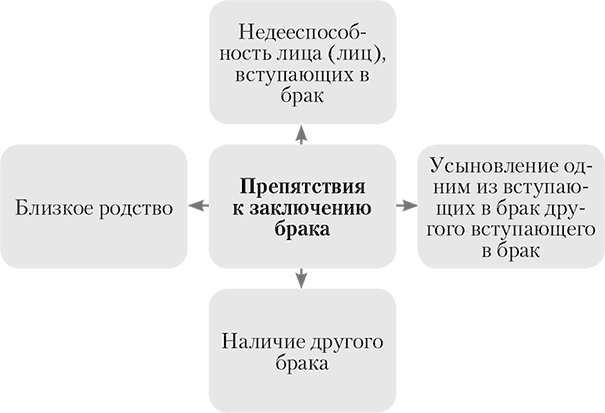 Недееспособность лица (лиц), вступающих в брак

Близкое родство

Препятствия к заключению брака

Усыновление одним из вступающих в брак другого вступающего в брак

Наличие другого брака